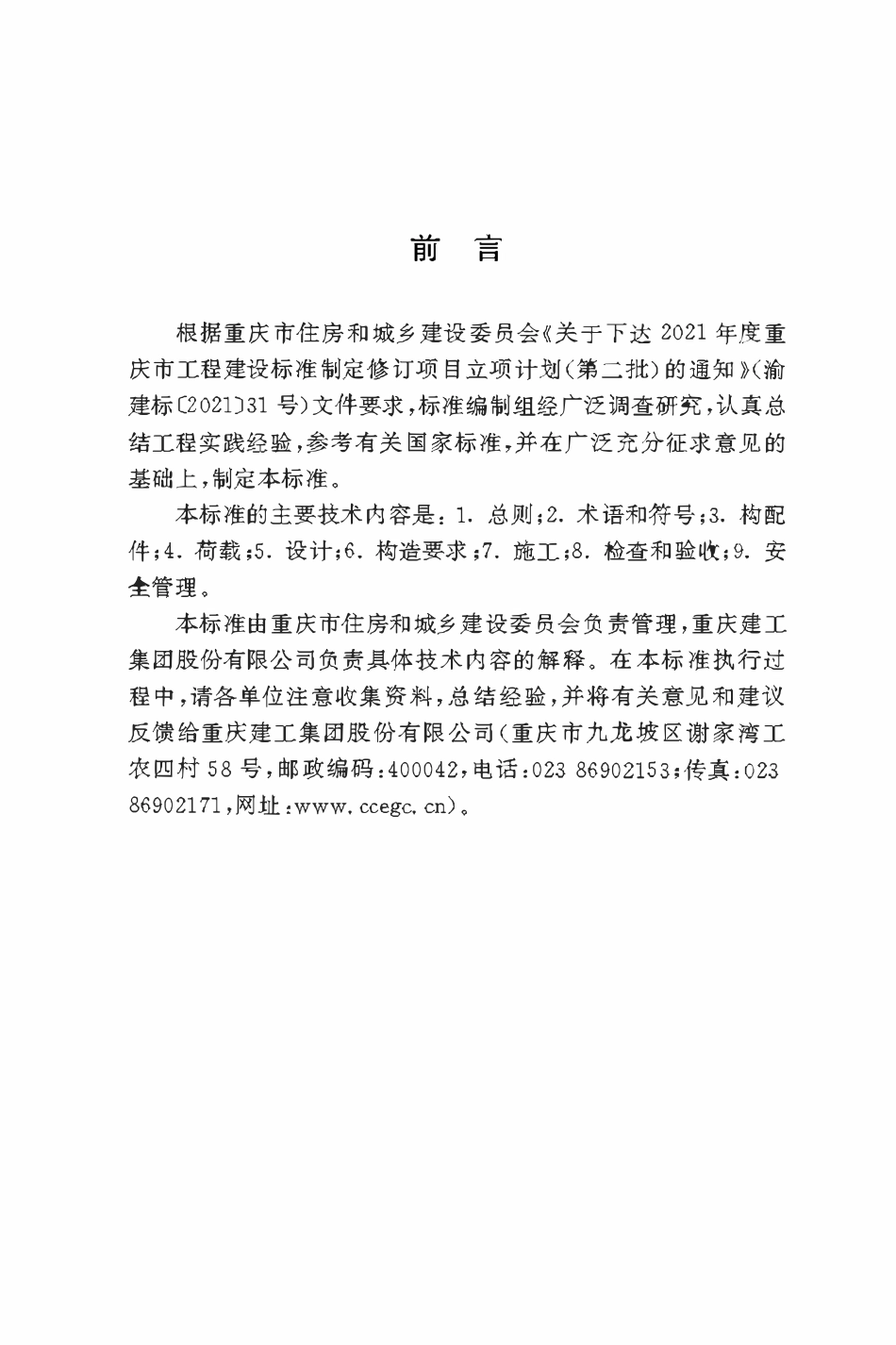 前 言

根据重庆市住房和城乡建设委员会《关于下达2021年度重庆市工程建设标准制定修订项目立项计划(第二批)的通知》(渝建标〔2021〕31号)文件要求,标准编制组经广泛调查研究,认真总结工程实践经验,参考有关国家标准,并在广泛充分征求意见的基础上,制定本标准。

本标准的主要技术内容是:1.总则;2.术语和符号;3.构配件;4.荷载;5.设计;6.构造要求;7.施工;8.检查和验收;9.安全管理。

本标准由重庆市住房和城乡建设委员会负责管理,重庆建工集团股份有限公司负责具体技术内容的解释。在本标准执行过程中,请各单位注意收集资料,总结经验,并将有关意见和建议反馈给重庆建工集团股份有限公司(重庆市九龙坡区谢家湾工农四村58号,邮政编码:400042,电话:023 86902153;传真:023 86902171,网址:www.ccegc.cn)。